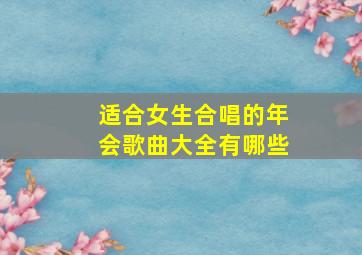 适合女生合唱的年会歌曲大全有哪些